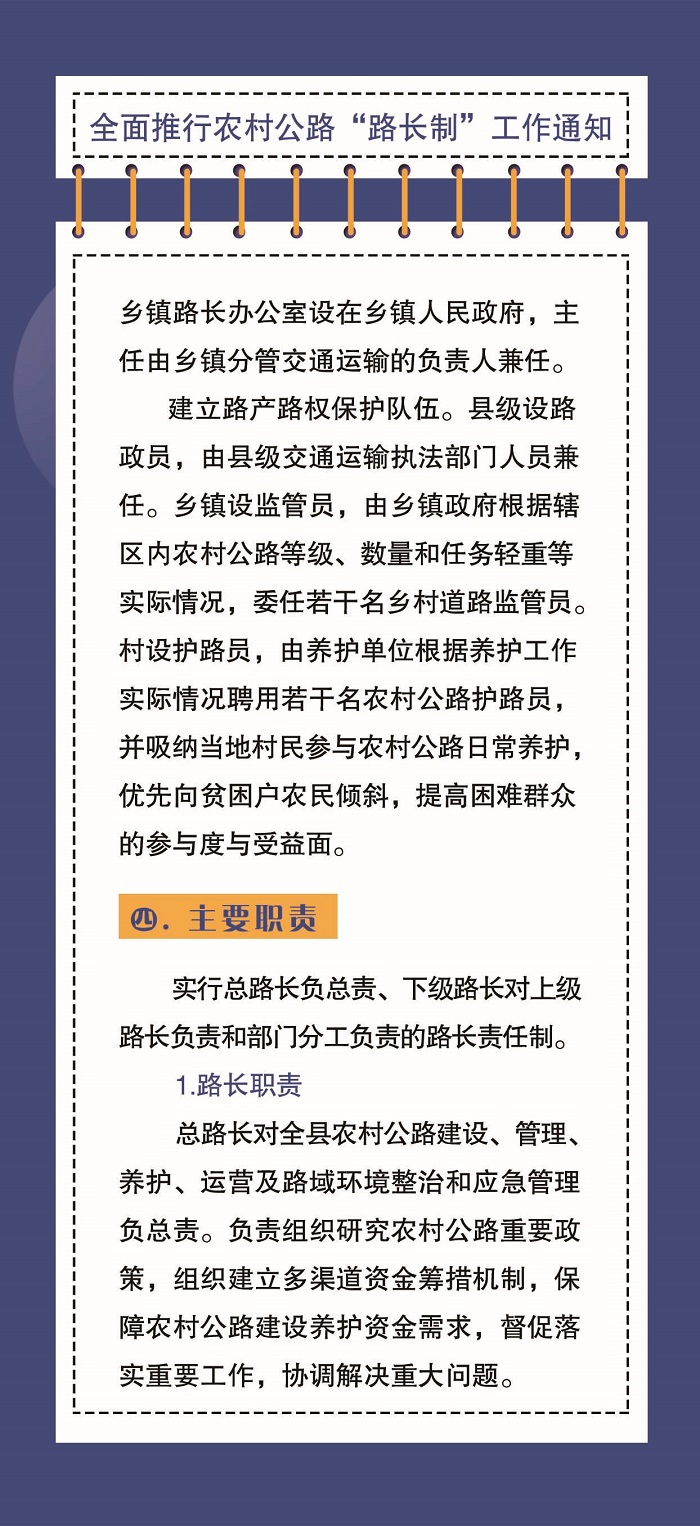 全面推行农村公路“路长制”工作通知

乡镇路长办公室设在乡镇人民政府，主任由乡镇分管交通运输的负责人兼任。

建立路产路权保护队伍。县级设路政员，由县级交通运输执法部门人员兼任。乡镇设监管员，由乡镇政府根据辖区内农村公路等级、数量和任务轻重等实际情况，委任若干名乡村道路监管员。村设护路员，由养护单位根据养护工作实际情况聘用若干名农村公路护路员，并吸纳当地村民参与农村公路日常养护，优先向贫困户农民倾斜，提高困难群众的参与度与受益面。

四. 主要职责

实行总路长负总责、下级路长对上级路长负责和部门分工负责的路长责任制。

1.路长职责

总路长对全县农村公路建设、管理、养护、运营及路域环境整治和应急管理负总责。负责组织研究农村公路重要政策，组织建立多渠道资金筹措机制，保障农村公路建设养护资金需求，督促落实重要工作，协调解决重大问题。